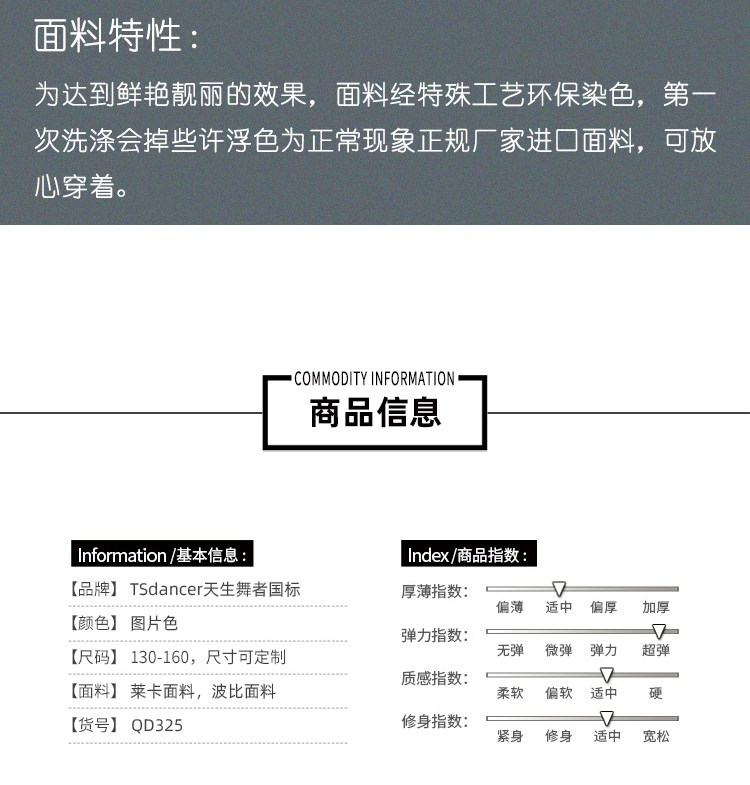 面料特性：

为达到鲜艳靓丽的效果，面料经特殊工艺环保染色，第一次洗涤会掉些许浮色为正常现象正规厂家进口面料，可放心穿着。

COMMODITY INFORMATION
商品信息

Information /基本信息：

【品牌】 TSdancer天生舞者国标
【颜色】 图片色
【尺码】 130-160，尺寸可定制
【面料】 莱卡面料，波比面料
【货号】 QD325

Index/商品指数：

厚薄指数： 偏薄 适中 偏厚 加厚
弹力指数： 无弹 微弹 弹力 超弹
质感指数： 柔软 偏软 适中 硬
修身指数： 紧身 修身 适中 宽松